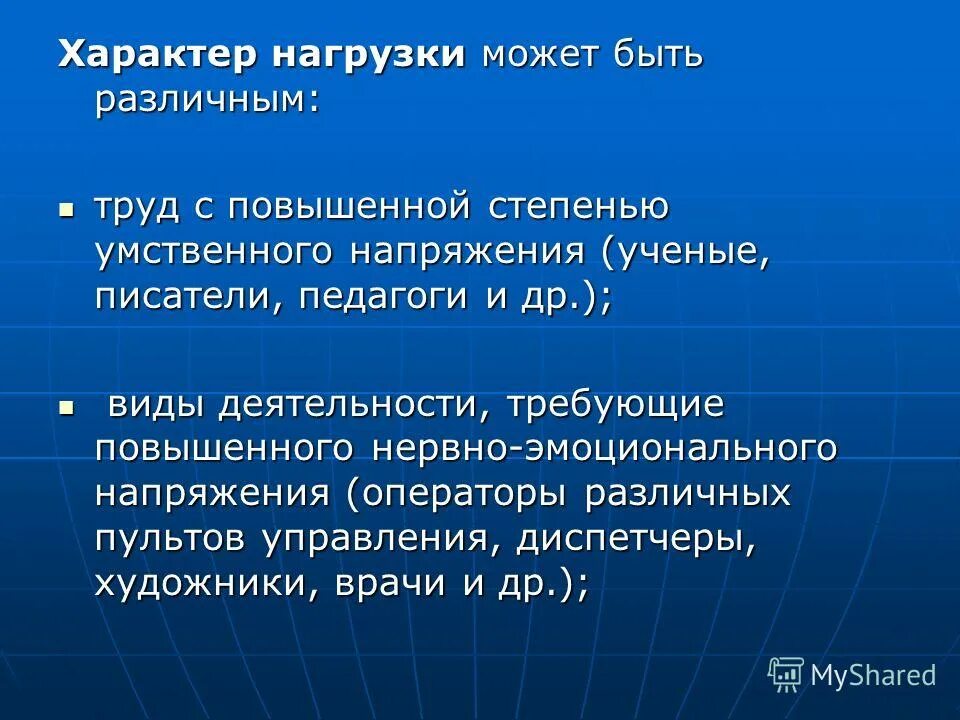 Характер нагрузки может быть различным:

▪ труд с повышенной степенью умственного напряжения (ученые, писатели, педагоги и др.);

▪ виды деятельности, требующие повышенного нервно-эмоционального напряжения (операторы различных пультов управления, диспетчеры, художники, врачи и др.);

MyShared